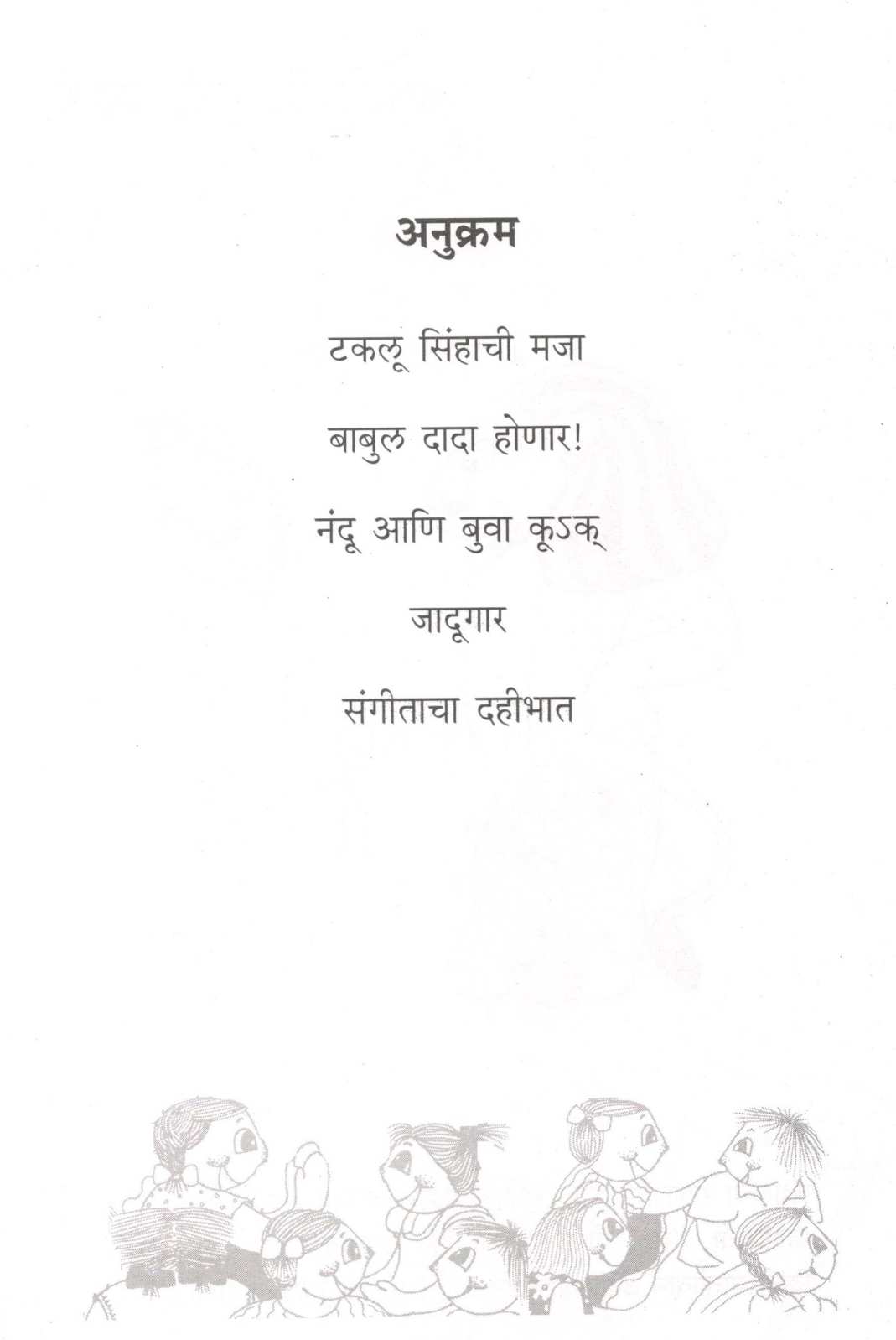 अनुक्रम

टकलू सिंहाची मजा

बाबुल दादा होणार!

नंदू आणि बुवा कूऽक्

जादूगार

संगीताचा दहीभात